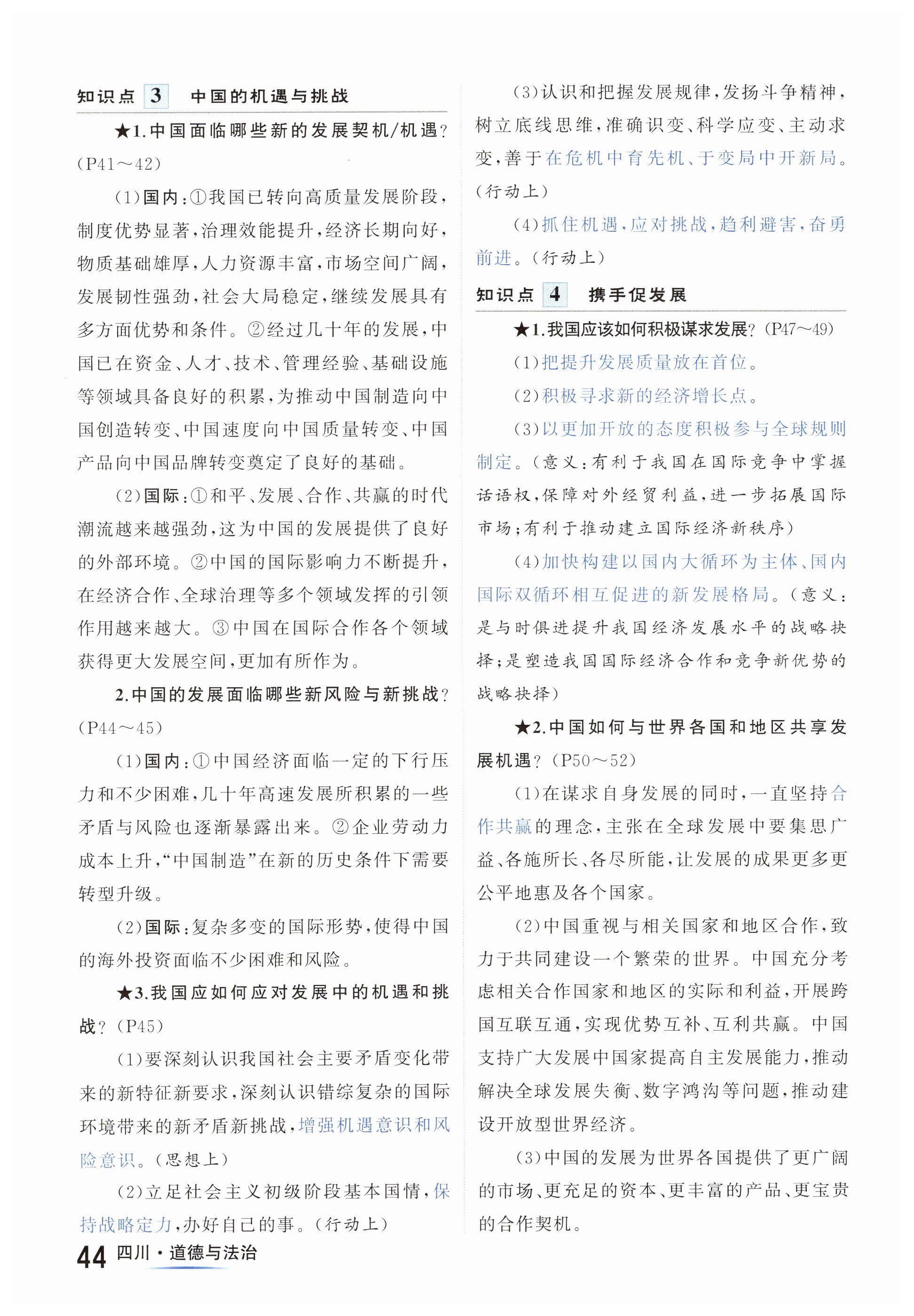 知识点 3 中国的机遇与挑战

★1.中国面临哪些新的发展契机/机遇？(P41～42)

(1)国内：①我国已转向高质量发展阶段，制度优势显著，治理效能提升，经济长期向好，物质基础雄厚，人力资源丰富，市场空间广阔，发展韧性强劲，社会大局稳定，继续发展具有多方面优势和条件。②经过几十年的发展，中国已在资金、人才、技术、管理经验、基础设施等领域具备良好的积累，为推动中国制造向中国创造转变、中国速度向中国质量转变、中国产品向中国品牌转变奠定了良好的基础。

(2)国际：①和平、发展、合作、共赢的时代潮流越来越强劲，这为中国的发展提供了良好的外部环境。②中国的国际影响力不断提升，在经济合作、全球治理等多个领域发挥的引领作用越来越大。③中国在国际合作各个领域获得更大发展空间，更加有所作为。

2.中国的发展面临哪些新风险与新挑战？(P44～45)

(1)国内：①中国经济面临一定的下行压力和不少困难，几十年高速发展所积累的一些矛盾与风险也逐渐暴露出来。②企业劳动力成本上升，“中国制造”在新的历史条件下需要转型升级。

(2)国际：复杂多变的国际形势，使得中国的海外投资面临不少困难和风险。

★3.我国应如何应对发展中的机遇和挑战？(P45)

(1)要深刻认识我国社会主要矛盾变化带来的新特征新要求，深刻认识错综复杂的国际环境带来的新矛盾新挑战，增强机遇意识和风险意识。(思想上)

(2)立足社会主义初级阶段基本国情，保持战略定力，办好自己的事。(行动上)

(3)认识和把握发展规律，发扬斗争精神，树立底线思维，准确识变、科学应变、主动求变，善于在危机中育先机、于变局中开新局。(行动上)

(4)抓住机遇，应对挑战，趋利避害，奋勇前进。(行动上)

知识点 4 携手促发展

★1.我国应该如何积极谋求发展？(P47～49)

(1)把提升发展质量放在首位。

(2)积极寻求新的经济增长点。

(3)以更加开放的态度积极参与全球规则制定。(意义：有利于我国在国际竞争中掌握话语权，保障对外经贸利益，进一步拓展国际市场；有利于推动建立国际经济新秩序)

(4)加快构建以国内大循环为主体、国内国际双循环相互促进的新发展格局。(意义：是与时俱进提升我国经济发展水平的战略抉择；是塑造我国国际经济合作和竞争新优势的战略抉择)

★2.中国如何与世界各国和地区共享发展机遇？(P50～52)

(1)在谋求自身发展的同时，一直坚持合作共赢的理念，主张在全球发展中要集思广益、各施所长、各尽所能，让发展的成果更多更公平地惠及各个国家。

(2)中国重视与相关国家和地区合作，致力于共同建设一个繁荣的世界。中国充分考虑相关合作国家和地区的实际和利益，开展跨国互联互通，实现优势互补、互利共赢。中国支持广大发展中国家提高自主发展能力，推动解决全球发展失衡、数字鸿沟等问题，推动建设开放型世界经济。

(3)中国的发展为世界各国提供了更广阔的市场、更充足的资本、更丰富的产品、更宝贵的合作契机。

44 四川·道德与法治